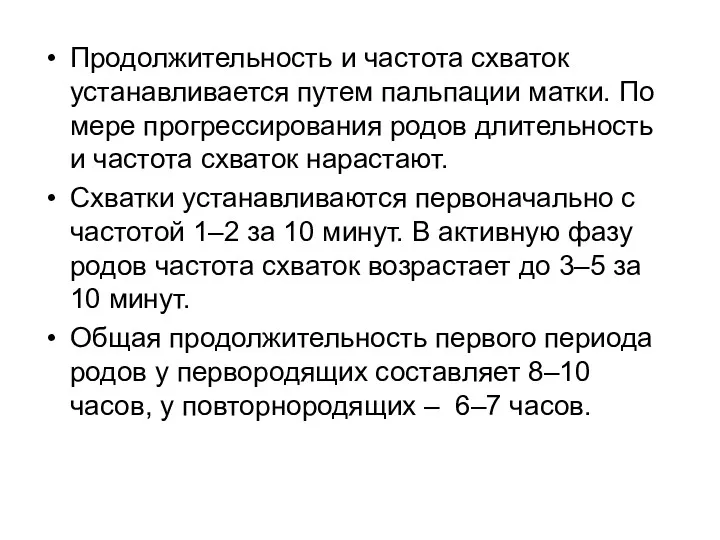 • Продолжительность и частота схваток устанавливается путем пальпации матки. По мере прогрессирования родов длительность и частота схваток нарастают.

• Схватки устанавливаются первоначально с частотой 1–2 за 10 минут. В активную фазу родов частота схваток возрастает до 3–5 за 10 минут.

• Общая продолжительность первого периода родов у первородящих составляет 8–10 часов, у повторнородящих – 6–7 часов.